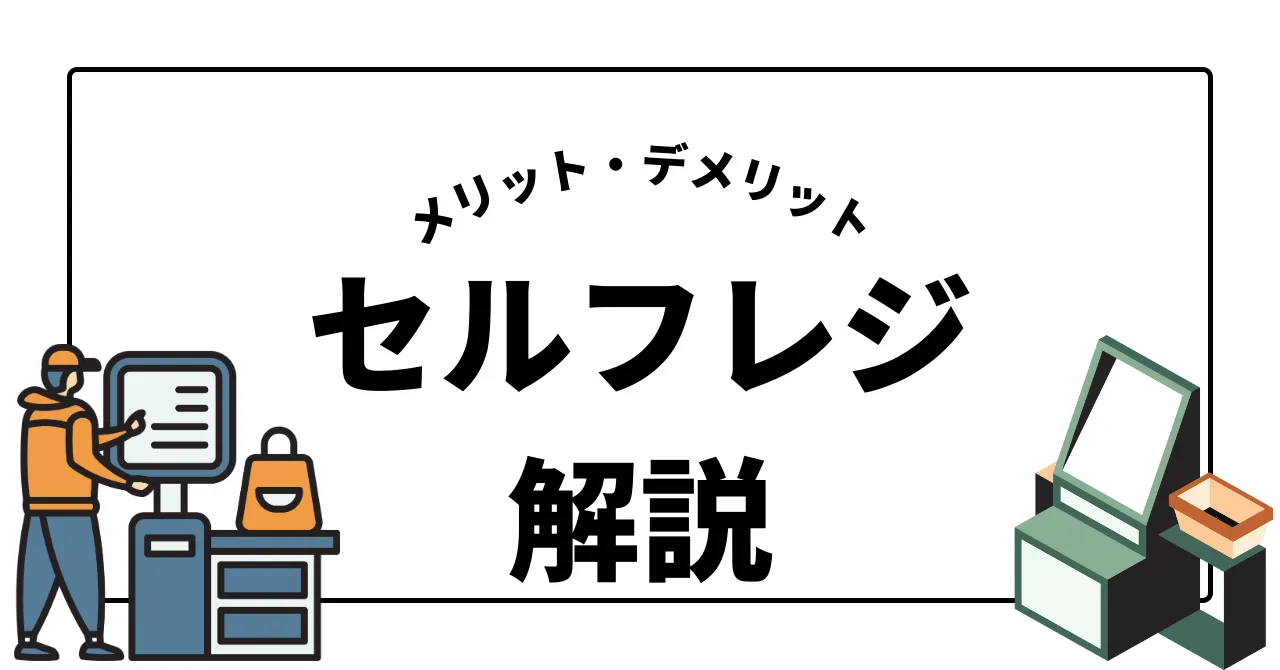 メリット・デメリット

セルフレジ

解説